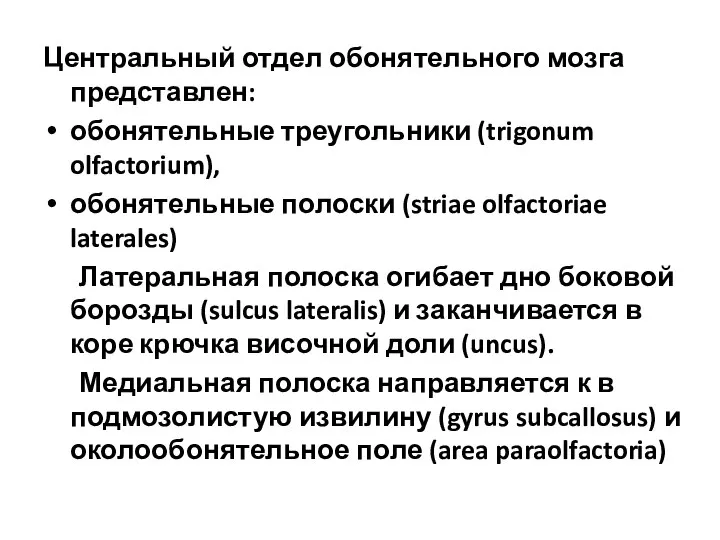 Центральный отдел обонятельного мозга представлен:

• обонятельные треугольники (trigonum olfactorium),

• обонятельные полоски (striae olfactoriae laterales)

Латеральная полоска огибает дно боковой борозды (sulcus lateralis) и заканчивается в коре крючка височной доли (uncus).

Медиальная полоска направляется к в подмозолистую извилину (gyrus subcallosus) и околообонятельное поле (area paraolfactoria)